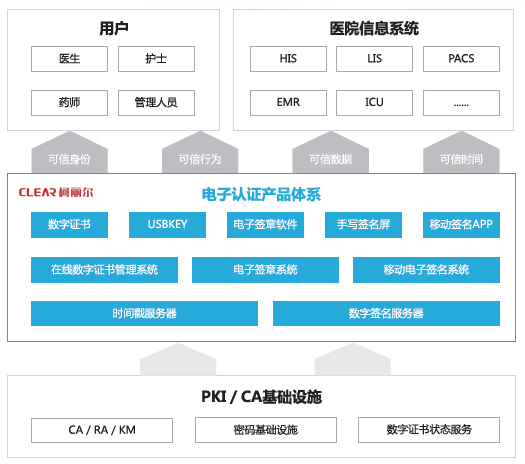 用户

医生

护士

药师

管理人员

医院信息系统

HIS

LIS

PACS

EMR

ICU

......

可信身份

可信行为

可信数据

可信时间

CLEAR 柯丽尔

电子认证产品体系

数字证书

USBKEY

电子签章软件

手写签名屏

移动签名APP

在线数字证书管理系统

电子签章系统

移动电子签名系统

时间戳服务器

数字签名服务器

PKI / CA基础设施

CA / RA / KM

密码基础设施

数字证书状态服务